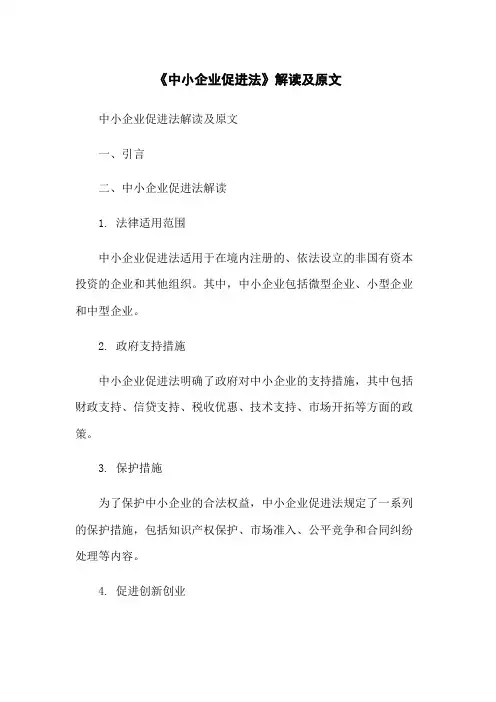 《中小企业促进法》解读及原文

中小企业促进法解读及原文

一、引言

二、中小企业促进法解读

1. 法律适用范围

中小企业促进法适用于在境内注册的、依法设立的非国有资本投资的企业和其他组织。其中，中小企业包括微型企业、小型企业和中型企业。

2. 政府支持措施

中小企业促进法明确了政府对中小企业的支持措施，其中包括财政支持、信贷支持、税收优惠、技术支持、市场开拓等方面的政策。

3. 保护措施

为了保护中小企业的合法权益，中小企业促进法规定了一系列的保护措施，包括知识产权保护、市场准入、公平竞争和合同纠纷处理等内容。

4. 促进创新创业